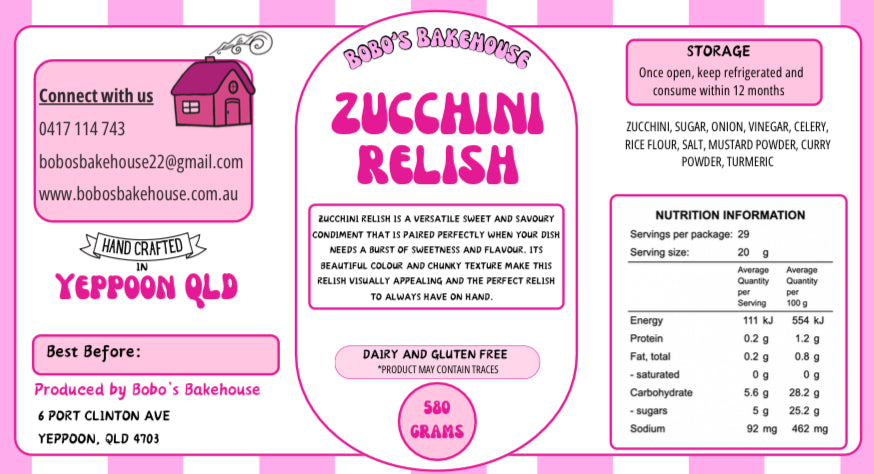 Connect with us
0417 114 743
bobosbakehouse22@gmail.com
www.bobosbakehouse.com.au

HAND CRAFTED
IN
YEPPOON QLD

Best Before:

Produced by Bobo's Bakehouse
6 PORT CLINTON AVE
YEPPOON, QLD 4703

BOBO'S BAKEHOUSE

ZUCCHINI RELISH

ZUCCHINI RELISH IS A VERSATILE SWEET AND SAVOURY CONDIMENT THAT IS PAIRED PERFECTLY WHEN YOUR DISH NEEDS A BURST OF SWEETNESS AND FLAVOUR. ITS BEAUTIFUL COLOUR AND CHUNKY TEXTURE MAKE THIS RELISH VISUALLY APPEALING AND THE PERFECT RELISH TO ALWAYS HAVE ON HAND.

DAIRY AND GLUTEN FREE
*PRODUCT MAY CONTAIN TRACES

580 GRAMS

STORAGE
Once open, keep refrigerated and consume within 12 months

ZUCCHINI, SUGAR, ONION, VINEGAR, CELERY, RICE FLOUR, SALT, MUSTARD POWDER, CURRY POWDER, TURMERIC

NUTRITION INFORMATION
Servings per package: 29
Serving size: 20 g

| | Average Quantity per Serving | Average Quantity per 100 g |
|---|---|---|
| Energy | 111 kJ | 554 kJ |
| Protein | 0.2 g | 1.2 g |
| Fat, total | 0.2 g | 0.8 g |
| - saturated | 0 g | 0 g |
| Carbohydrate | 5.6 g | 28.2 g |
| - sugars | 5 g | 25.2 g |
| Sodium | 92 mg | 462 mg |